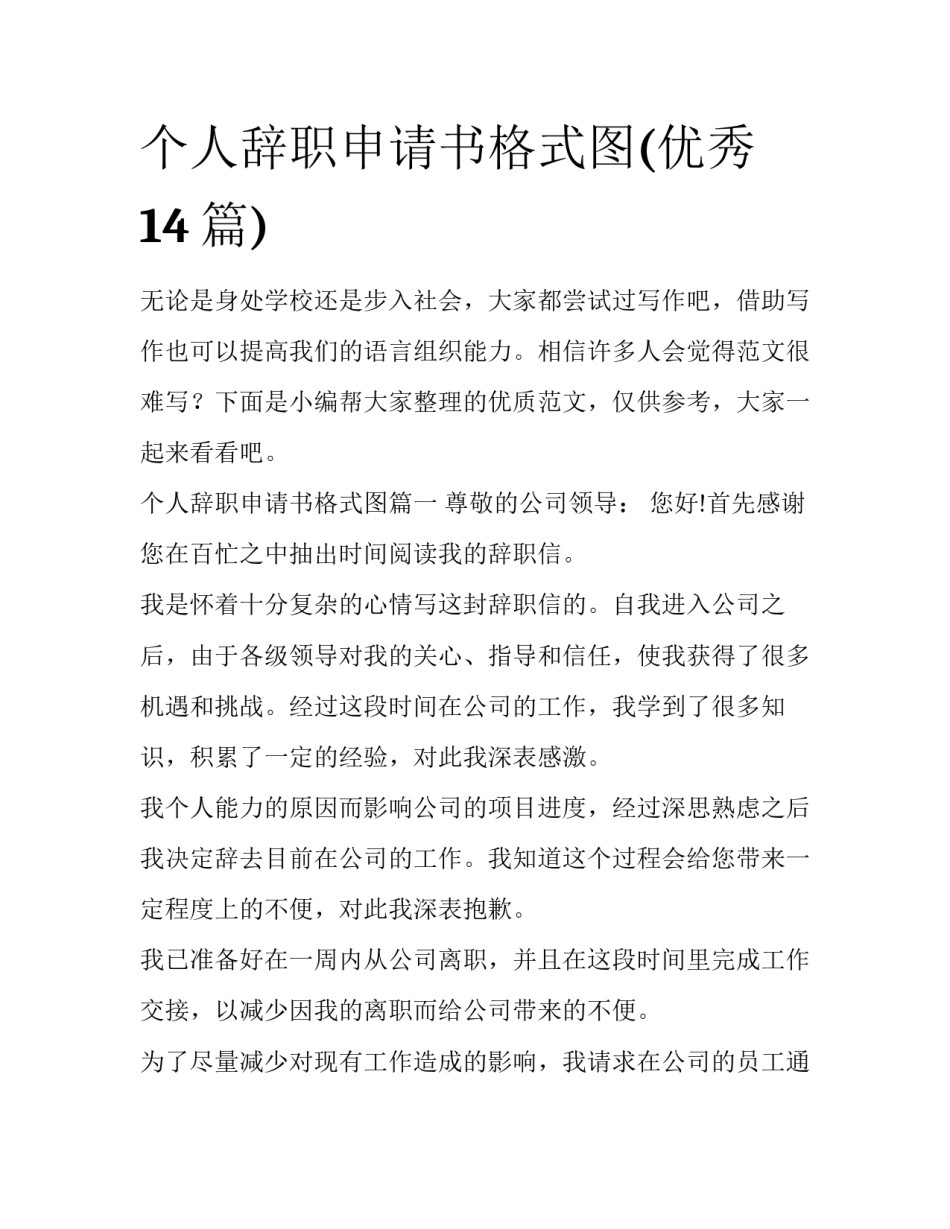 个人辞职申请书格式图(优秀14篇)

无论是身处学校还是步入社会，大家都尝试过写作吧，借助写作也可以提高我们的语言组织能力。相信许多人会觉得范文很难写？下面是小编帮大家整理的优质范文，仅供参考，大家一起来看看吧。

个人辞职申请书格式图篇一 尊敬的公司领导： 您好!首先感谢您在百忙之中抽出时间阅读我的辞职信。

我是怀着十分复杂的心情写这封辞职信的。自我进入公司之后，由于各级领导对我的关心、指导和信任，使我获得了很多机遇和挑战。经过这段时间在公司的工作，我学到了很多知识，积累了一定的经验，对此我深表感激。

我个人能力的原因而影响公司的项目进度，经过深思熟虑之后我决定辞去目前在公司的工作。我知道这个过程会给您带来一定程度上的不便，对此我深表抱歉。

我已准备好在一周内从公司离职，并且在这段时间里完成工作交接，以减少因我的离职而给公司带来的不便。

为了尽量减少对现有工作造成的影响，我请求在公司的员工通